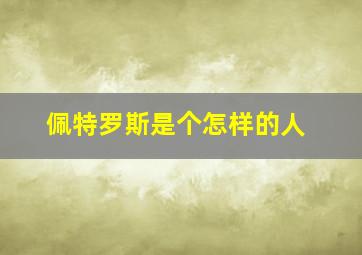 佩特罗斯是个怎样的人